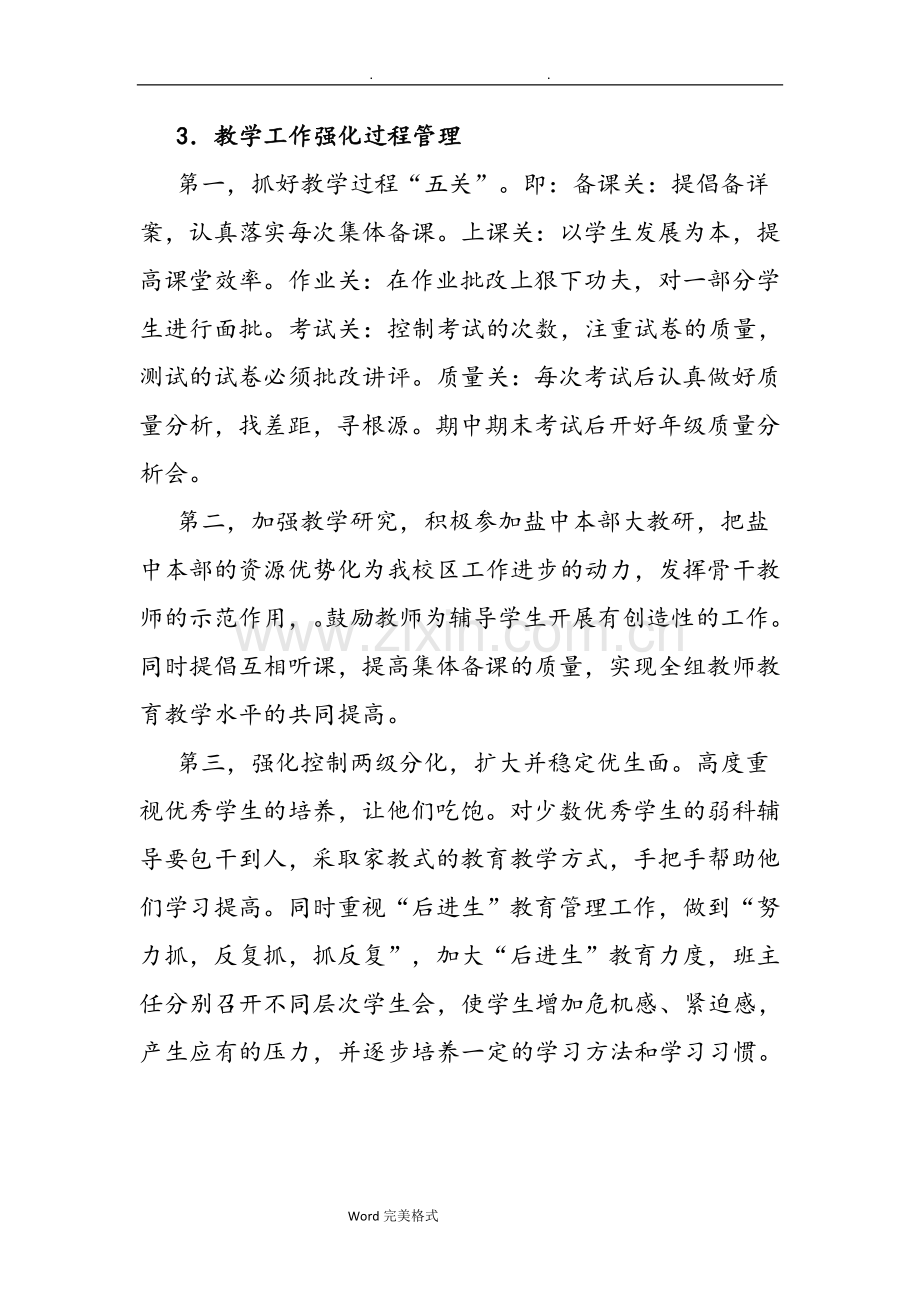 . .

3．教学工作强化过程管理

第一，抓好教学过程“五关”。即：备课关：提倡备详案，认真落实每次集体备课。上课关：以学生发展为本，提高课堂效率。作业关：在作业批改上狠下功夫，对一部分学生进行面批。考试关：控制考试的次数，注重试卷的质量，测试的试卷必须批改讲评。质量关：每次考试后认真做好质量分析，找差距，寻根源。期中期末考试后开好年级质量分析会。

第二，加强教学研究，积极参加盐中本部大教研，把盐中本部的资源优势化为我校区工作进步的动力，发挥骨干教师的示范作用，。鼓励教师为辅导学生开展有创造性的工作。同时提倡互相听课，提高集体备课的质量，实现全组教师教育教学水平的共同提高。

第三，强化控制两级分化，扩大并稳定优生面。高度重视优秀学生的培养，让他们吃饱。对少数优秀学生的弱科辅导要包干到人，采取家教式的教育教学方式，手把手帮助他们学习提高。同时重视“后进生”教育管理工作，做到“努力抓，反复抓，抓反复”，加大“后进生”教育力度，班主任分别召开不同层次学生会，使学生增加危机感、紧迫感，产生应有的压力，并逐步培养一定的学习方法和学习习惯。

Word完美格式

www.zixin.com.cn